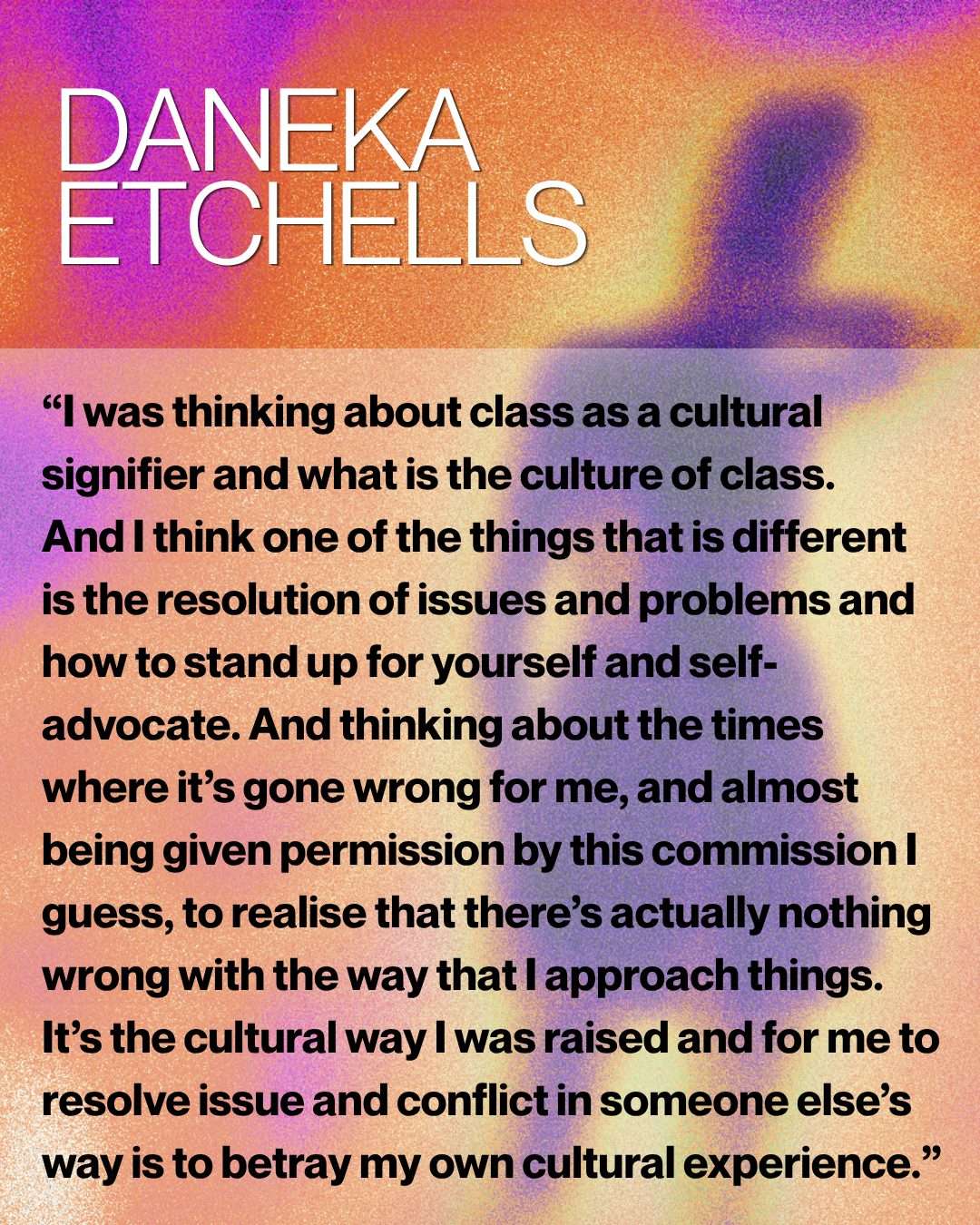 DANEKA
ETCHELLS

"I was thinking about class as a cultural signifier and what is the culture of class. And I think one of the things that is different is the resolution of issues and problems and how to stand up for yourself and self-advocate. And thinking about the times where it's gone wrong for me, and almost being given permission by this commission I guess, to realise that there's actually nothing wrong with the way that I approach things. It's the cultural way I was raised and for me to resolve issue and conflict in someone else's way is to betray my own cultural experience."